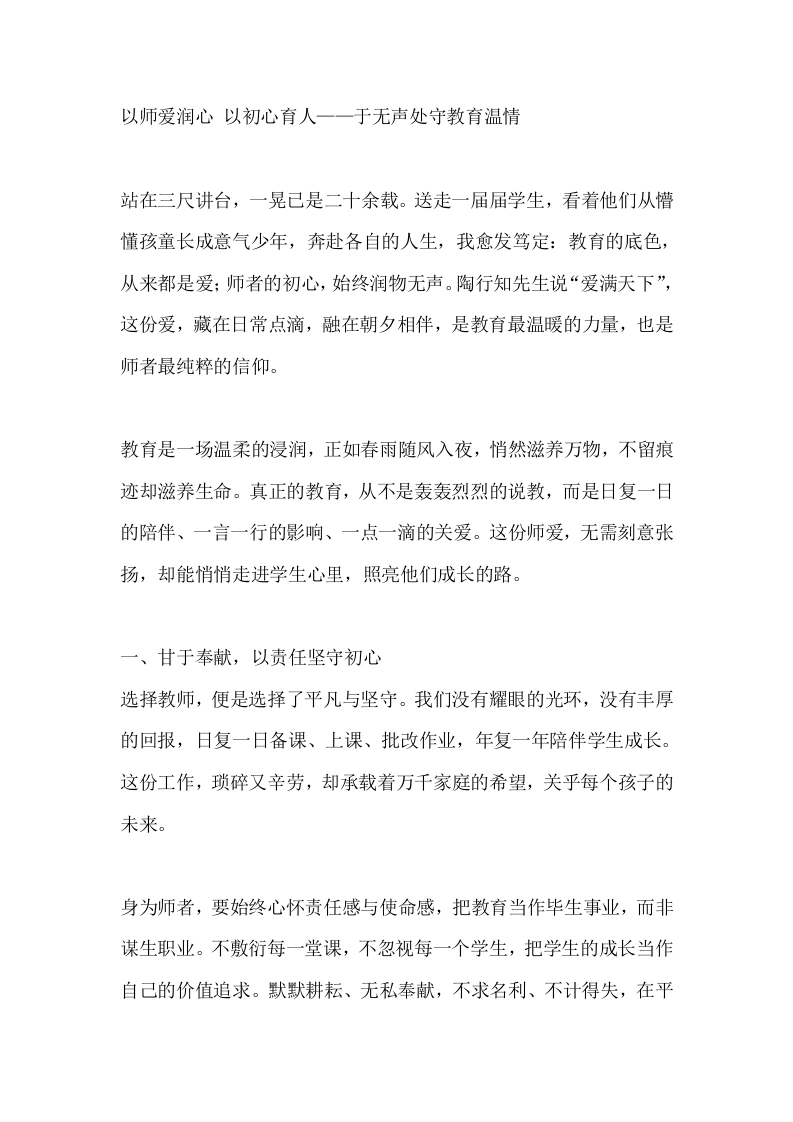 以师爱润心 以初心育人——于无声处守教育温情

站在三尺讲台，一晃已是二十余载。送走一届届学生，看着他们从懵懂孩童长成意气少年，奔赴各自的人生，我愈发笃定：教育的底色，从来都是爱；师者的初心，始终润物无声。陶行知先生说“爱满天下”，这份爱，藏在日常点滴，融在朝夕相伴，是教育最温暖的力量，也是师者最纯粹的信仰。

教育是一场温柔的浸润，正如春雨随风入夜，悄然滋养万物，不留痕迹却滋养生命。真正的教育，从不是轰轰烈烈的说教，而是日复一日的陪伴、一言一行的影响、一点一滴的关爱。这份师爱，无需刻意张扬，却能悄悄走进学生心里，照亮他们成长的路。

一、甘于奉献，以责任坚守初心
选择教师，便是选择了平凡与坚守。我们没有耀眼的光环，没有丰厚的回报，日复一日备课、上课、批改作业，年复一年陪伴学生成长。这份工作，琐碎又辛劳，却承载着万千家庭的希望，关乎每个孩子的未来。

身为师者，要始终心怀责任感与使命感，把教育当作毕生事业，而非谋生职业。不敷衍每一堂课，不忽视每一个学生，把学生的成长当作自己的价值追求。默默耕耘、无私奉献，不求名利、不计得失，在平